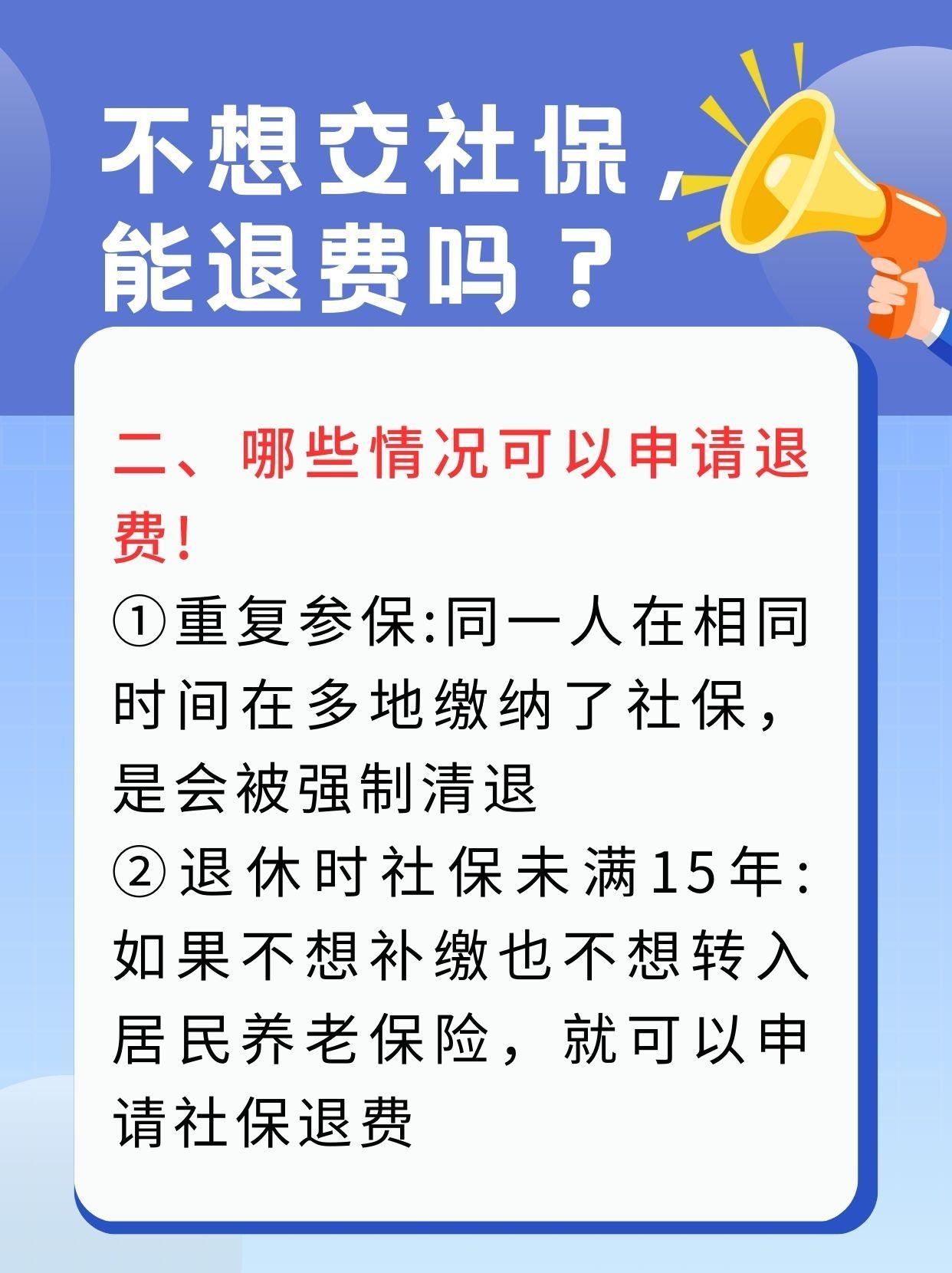 不想交社保，能退费吗？

二、哪些情况可以申请退费!

①重复参保:同一人在相同时间在多地缴纳了社保，是会被强制清退

②退休时社保未满15年:如果不想补缴也不想转入居民养老保险，就可以申请社保退费